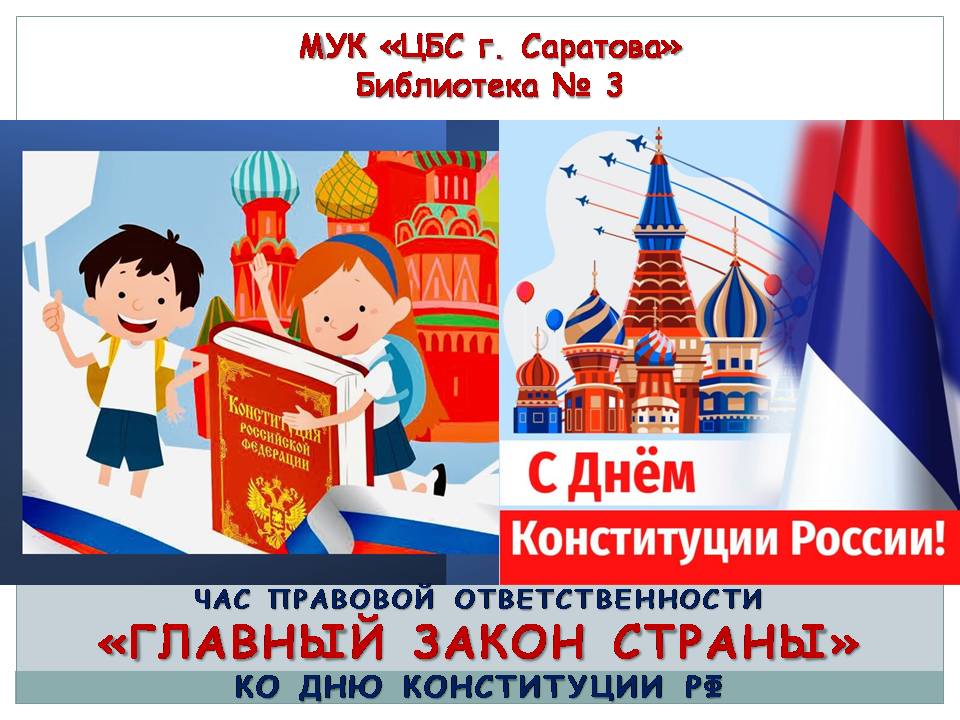 МУК «ЦБС г. Саратова»
Библиотека № 3

КОНСТИТУЦИЯ РОССИЙСКОЙ ФЕДЕРАЦИИ

С Днём
Конституции России!

ЧАС ПРАВОВОЙ ОТВЕТСТВЕННОСТИ
«ГЛАВНЫЙ ЗАКОН СТРАНЫ»
КО ДНЮ КОНСТИТУЦИИ РФ